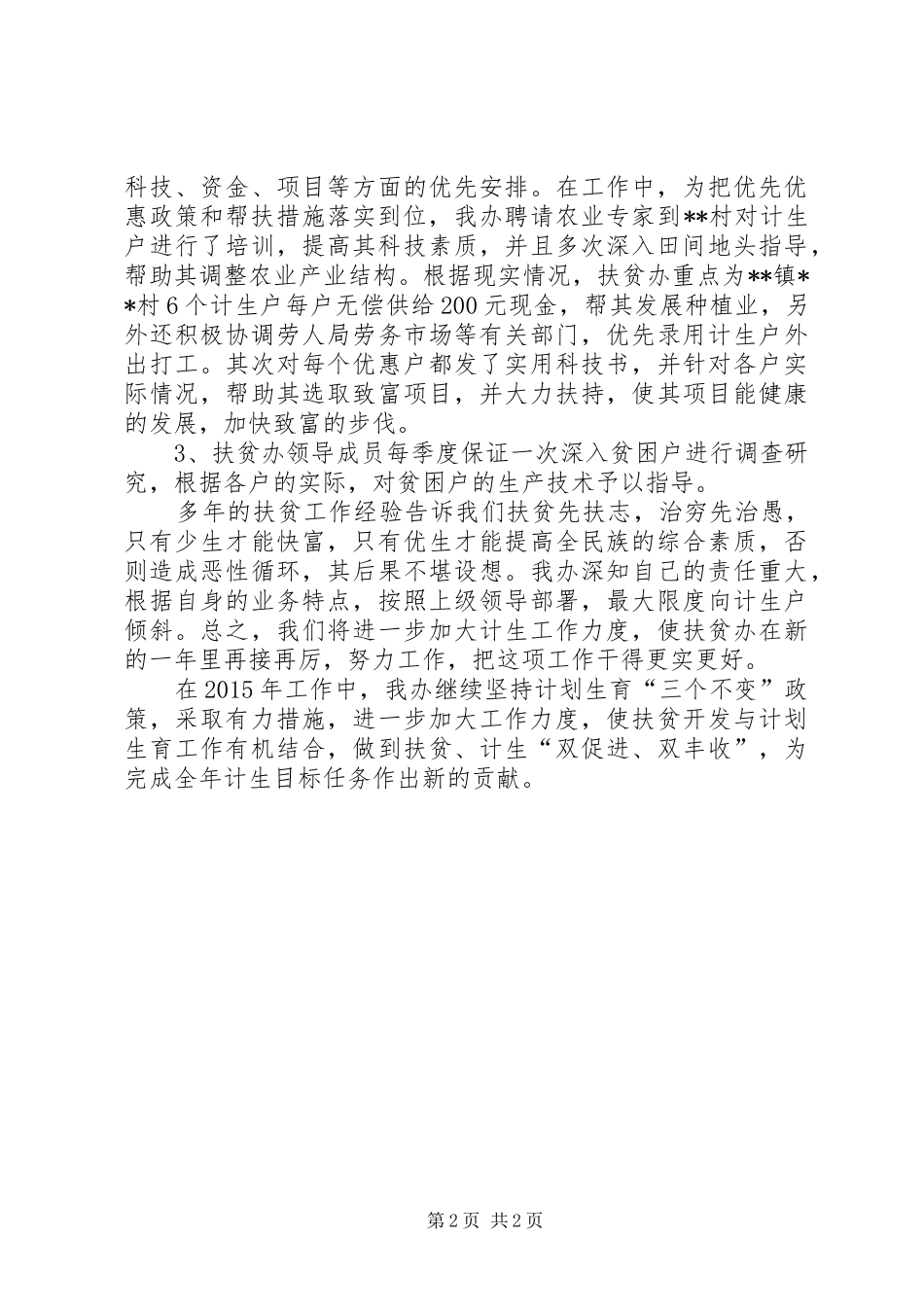 科技、资金、项目等方面的优先安排。在工作中，为把优先优惠政策和帮扶措施落实到位，我办聘请农业专家到**村对计生户进行了培训，提高其科技素质，并且多次深入田间地头指导，帮助其调整农业产业结构。根据现实情况，扶贫办重点为**镇**村6个计生户每户无偿供给200元现金，帮其发展种植业，另外还积极协调劳人局劳务市场等有关部门，优先录用计生户外出打工。其次对每个优惠户都发了实用科技书，并针对各户实际情况，帮助其选取致富项目，并大力扶持，使其项目能健康的发展，加快致富的步伐。

3、扶贫办领导成员每季度保证一次深入贫困户进行调查研究，根据各户的实际，对贫困户的生产技术予以指导。

多年的扶贫工作经验告诉我们扶贫先扶志，治穷先治愚，只有少生才能快富，只有优生才能提高全民族的综合素质，否则造成恶性循环，其后果不堪设想。我办深知自己的责任重大，根据自身的业务特点，按照上级领导部署，最大限度向计生户倾斜。总之，我们将进一步加大计生工作力度，使扶贫办在新的一年里再接再厉，努力工作，把这项工作干得更实更好。

在2015年工作中，我办继续坚持计划生育“三个不变”政策，采取有力措施，进一步加大工作力度，使扶贫开发与计划生育工作有机结合，做到扶贫、计生“双促进、双丰收”，为完成全年计生目标任务作出新的贡献。

第2页 共2页